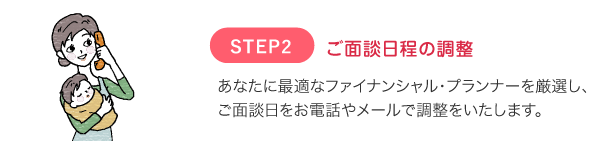 STEP2 ご面談日程の調整

あなたに最適なファイナンシャル・プランナーを厳選し、ご面談日をお電話やメールで調整をいたします。